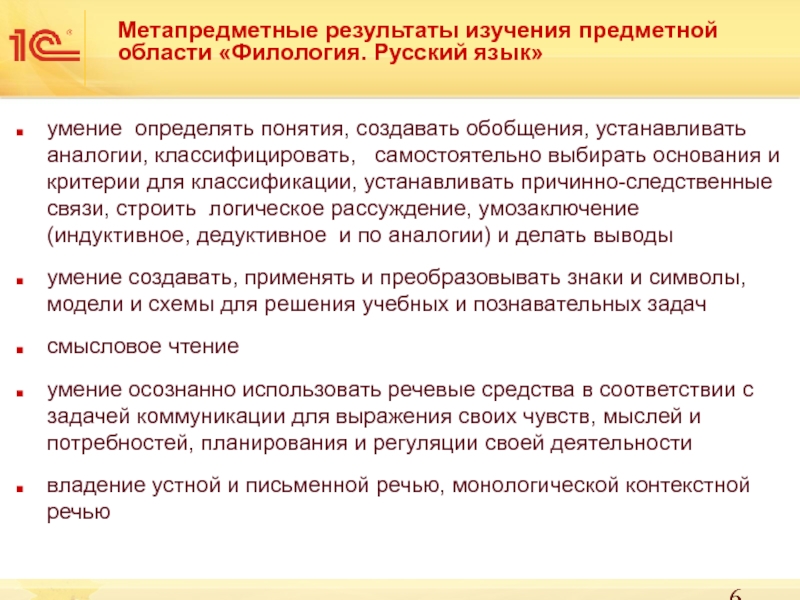 1С

Метапредметные результаты изучения предметной области «Филология. Русский язык»

умение определять понятия, создавать обобщения, устанавливать аналогии, классифицировать, самостоятельно выбирать основания и критерии для классификации, устанавливать причинно-следственные связи, строить логическое рассуждение, умозаключение (индуктивное, дедуктивное и по аналогии) и делать выводы

умение создавать, применять и преобразовывать знаки и символы, модели и схемы для решения учебных и познавательных задач

смысловое чтение

умение осознанно использовать речевые средства в соответствии с задачей коммуникации для выражения своих чувств, мыслей и потребностей, планирования и регуляции своей деятельности

владение устной и письменной речью, монологической контекстной речью

6